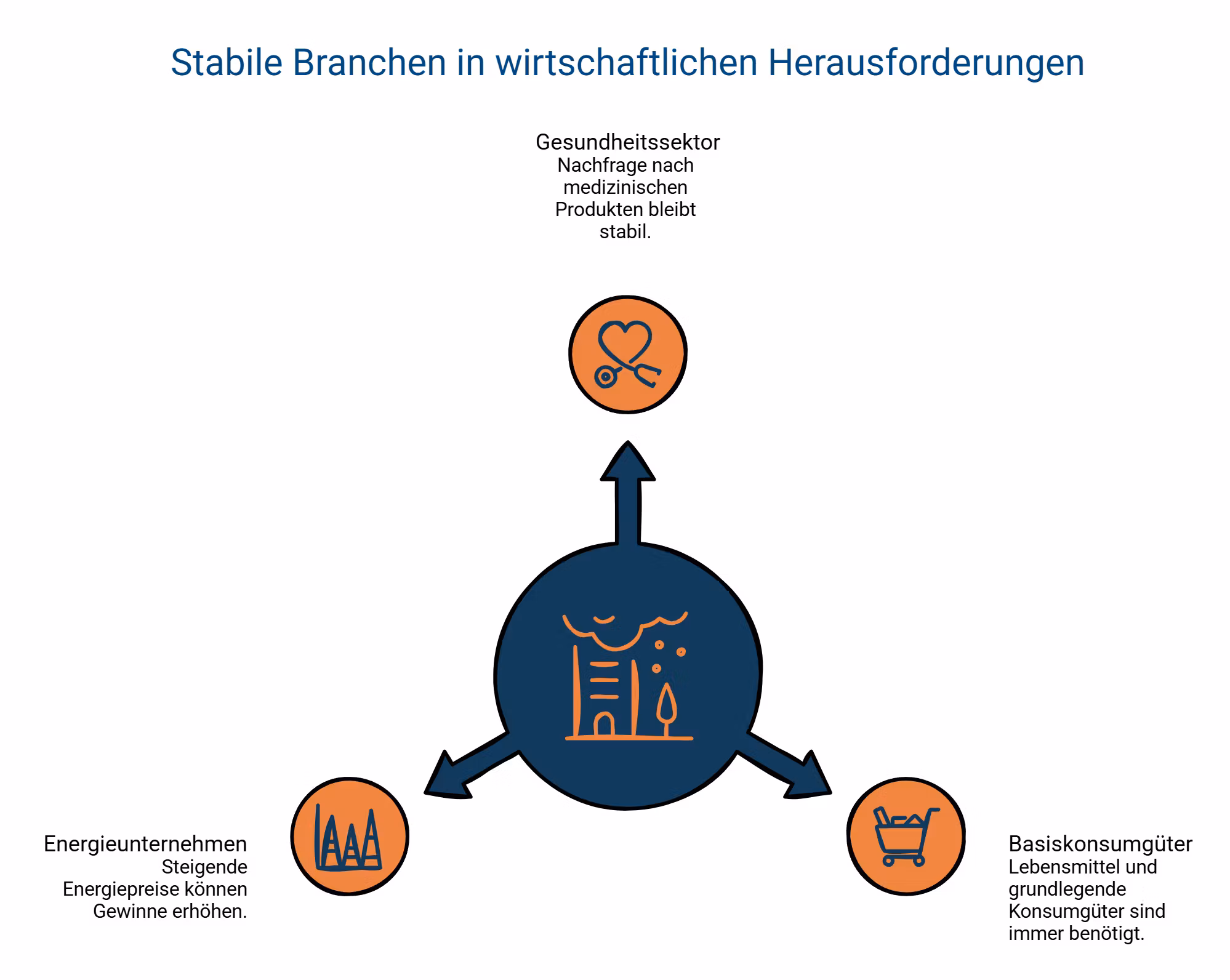 Stabile Branchen in wirtschaftlichen Herausforderungen

Gesundheitssektor
Nachfrage nach medizinischen Produkten bleibt stabil.

Energieunternehmen
Steigende Energiepreise können Gewinne erhöhen.

Basiskonsumgüter
Lebensmittel und grundlegende Konsumgüter sind immer benötigt.